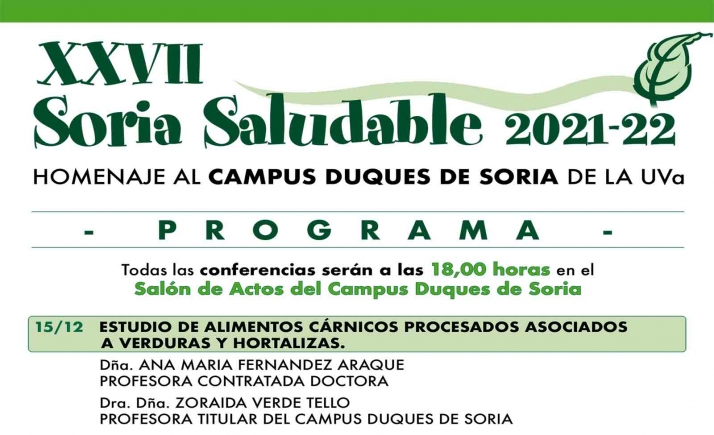 XXVII
Soria Saludable 2021-22
HOMENAJE AL CAMPUS DUQUES DE SORIA DE LA UVa

- PROGRAMA -

Todas las conferencias serán a las 18,00 horas en el Salón de Actos del Campus Duques de Soria

15/12 ESTUDIO DE ALIMENTOS CÁRNICOS PROCESADOS ASOCIADOS A VERDURAS Y HORTALIZAS.

Dña. ANA MARIA FERNANDEZ ARAQUE
PROFESORA CONTRATADA DOCTORA

Dra. Dña. ZORAIDA VERDE TELLO
PROFESORA TITULAR DEL CAMPUS DUQUES DE SORIA